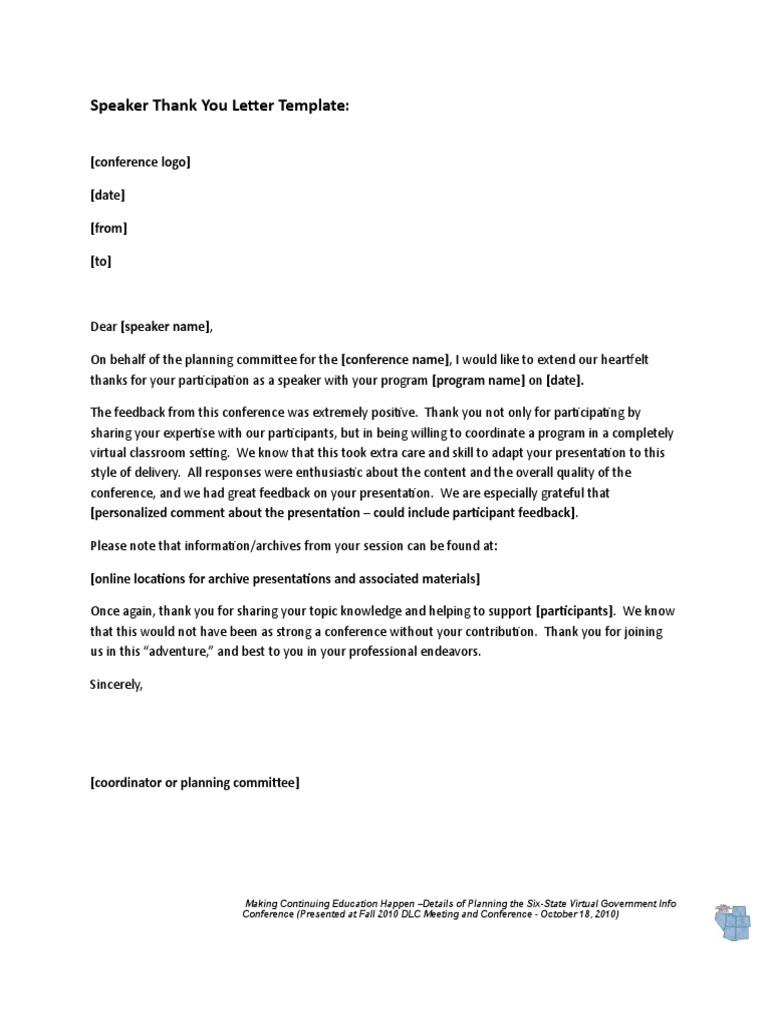 Speaker Thank You Letter Template:

[conference logo]

[date]

[from]

[to]

Dear [speaker name],

On behalf of the planning committee for the [conference name], I would like to extend our heartfelt thanks for your participation as a speaker with your program [program name] on [date].

The feedback from this conference was extremely positive. Thank you not only for participating by sharing your expertise with our participants, but in being willing to coordinate a program in a completely virtual classroom setting. We know that this took extra care and skill to adapt your presentation to this style of delivery. All responses were enthusiastic about the content and the overall quality of the conference, and we had great feedback on your presentation. We are especially grateful that [personalized comment about the presentation – could include participant feedback].

Please note that information/archives from your session can be found at:

[online locations for archive presentations and associated materials]

Once again, thank you for sharing your topic knowledge and helping to support [participants]. We know that this would not have been as strong a conference without your contribution. Thank you for joining us in this "adventure," and best to you in your professional endeavors.

Sincerely,

[coordinator or planning committee]

Making Continuing Education Happen –Details of Planning the Six-State Virtual Government Info Conference (Presented at Fall 2010 DLC Meeting and Conference - October 18, 2010)